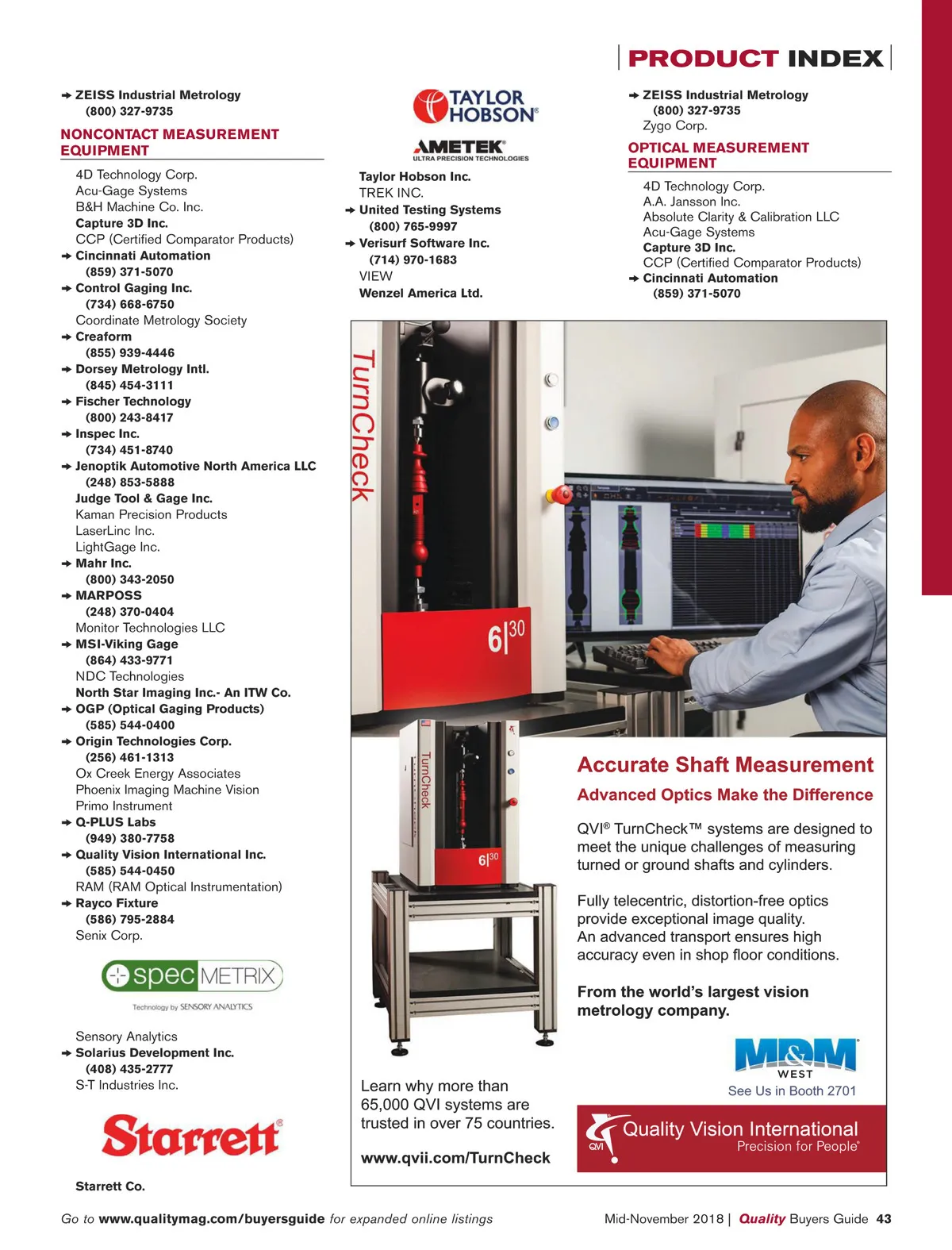 PRODUCT INDEX

➔ ZEISS Industrial Metrology
(800) 327-9735

NONCONTACT MEASUREMENT EQUIPMENT

4D Technology Corp.
Acu-Gage Systems
B&H Machine Co. Inc.
Capture 3D Inc.
CCP (Certified Comparator Products)
➔ Cincinnati Automation
(859) 371-5070
➔ Control Gaging Inc.
(734) 668-6750
Coordinate Metrology Society
➔ Creaform
(855) 939-4446
➔ Dorsey Metrology Intl.
(845) 454-3111
➔ Fischer Technology
(800) 243-8417
➔ Inspec Inc.
(734) 451-8740
➔ Jenoptik Automotive North America LLC
(248) 853-5888
Judge Tool & Gage Inc.
Kaman Precision Products
LaserLinc Inc.
LightGage Inc.
➔ Mahr Inc.
(800) 343-2050
➔ MARPOSS
(248) 370-0404
Monitor Technologies LLC
➔ MSI-Viking Gage
(864) 433-9771
NDC Technologies
North Star Imaging Inc.- An ITW Co.
➔ OGP (Optical Gaging Products)
(585) 544-0400
➔ Origin Technologies Corp.
(256) 461-1313
Ox Creek Energy Associates
Phoenix Imaging Machine Vision
Primo Instrument
➔ Q-PLUS Labs
(949) 380-7758
➔ Quality Vision International Inc.
(585) 544-0450
RAM (RAM Optical Instrumentation)
➔ Rayco Fixture
(586) 795-2884
Senix Corp.

specMETRIX
Technology by SENSORY ANALYTICS

Sensory Analytics
➔ Solarius Development Inc.
(408) 435-2777
S-T Industries Inc.

Starrett®

Starrett Co.

TAYLOR HOBSON®
AMETEK®
ULTRA PRECISION TECHNOLOGIES

Taylor Hobson Inc.
TREK INC.
➔ United Testing Systems
(800) 765-9997
➔ Verisurf Software Inc.
(714) 970-1683
VIEW
Wenzel America Ltd.

➔ ZEISS Industrial Metrology
(800) 327-9735
Zygo Corp.

OPTICAL MEASUREMENT EQUIPMENT

4D Technology Corp.
A.A. Jansson Inc.
Absolute Clarity & Calibration LLC
Acu-Gage Systems
Capture 3D Inc.
CCP (Certified Comparator Products)
➔ Cincinnati Automation
(859) 371-5070

TurnCheck
6|30
TurnCheck
6|30

Accurate Shaft Measurement
Advanced Optics Make the Difference

QVI® TurnCheck™ systems are designed to meet the unique challenges of measuring turned or ground shafts and cylinders.

Fully telecentric, distortion-free optics provide exceptional image quality. An advanced transport ensures high accuracy even in shop floor conditions.

From the world's largest vision metrology company.

M&M WEST
See Us in Booth 2701

Learn why more than 65,000 QVI systems are trusted in over 75 countries.

www.qvii.com/TurnCheck

QVI
Quality Vision International
Precision for People®

Go to www.qualitymag.com/buyersguide for expanded online listings

Mid-November 2018 | Quality Buyers Guide 43